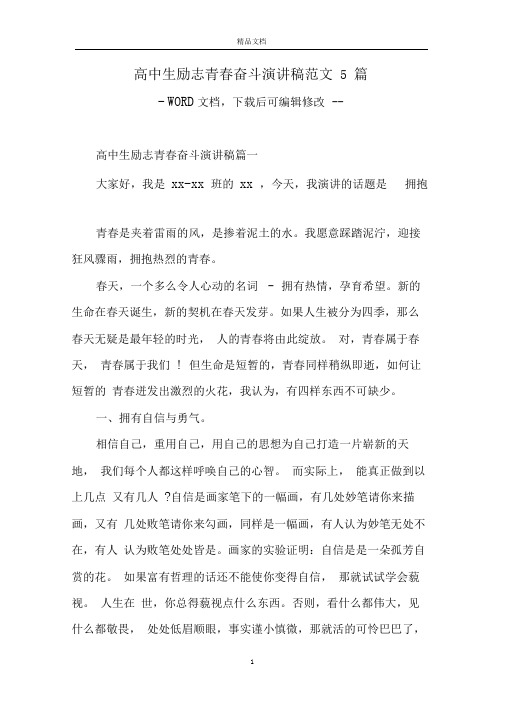 精品文档

高中生励志青春奋斗演讲稿范文 5 篇

- WORD 文档，下载后可编辑修改 --

高中生励志青春奋斗演讲稿篇一

大家好，我是 xx-xx 班的 xx ，今天，我演讲的话题是 拥抱

青春是夹着雷雨的风，是掺着泥土的水。我愿意踩踏泥泞，迎接狂风骤雨，拥抱热烈的青春。

春天，一个多么令人心动的名词 - 拥有热情，孕育希望。新的生命在春天诞生，新的契机在春天发芽。如果人生被分为四季，那么春天无疑是最年轻的时光， 人的青春将由此绽放。 对，青春属于春天， 青春属于我们 ！ 但生命是短暂的，青春同样稍纵即逝，如何让短暂的 青春迸发出激烈的火花，我认为，有四样东西不可缺少。

一、拥有自信与勇气。

相信自己，重用自己，用自己的思想为自己打造一片崭新的天地， 我们每个人都这样呼唤自己的心智。 而实际上， 能真正做到以上几点 又有几人 ?自信是画家笔下的一幅画，有几处妙笔请你来描画，又有 几处败笔请你来勾画，同样是一幅画，有人认为妙笔无处不在，有人 认为败笔处处皆是。画家的实验证明：自信是是一朵孤芳自赏的花。 如果富有哲理的话还不能使你变得自信， 那就试试学会藐视。 人生在 世，你总得藐视点什么东西。否则，看什么都伟大，见什么都敬畏， 处处低眉顺眼，事实谨小慎微，那就活的可怜巴巴了，

1